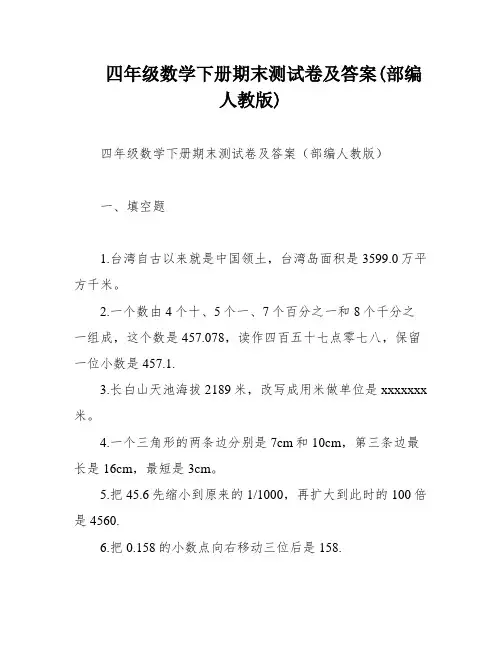 四年级数学下册期末测试卷及答案(部编人教版)

四年级数学下册期末测试卷及答案（部编人教版）

一、填空题

1.台湾自古以来就是中国领土，台湾岛面积是 3599.0 万平方千米。

2.一个数由 4 个十、5 个一、7 个百分之一和 8 个千分之一组成，这个数是 457.078，读作四百五十七点零七八，保留一位小数是 457.1.

3.长白山天池海拔 2189 米，改写成用米做单位是 xxxxxxx 米。

4.一个三角形的两条边分别是 7cm 和 10cm，第三条边最长是 16cm，最短是 3cm。

5.把 45.6 先缩小到原来的 1/1000，再扩大到此时的 100 倍是 4560.

6.把 0.158 的小数点向右移动三位后是 158.